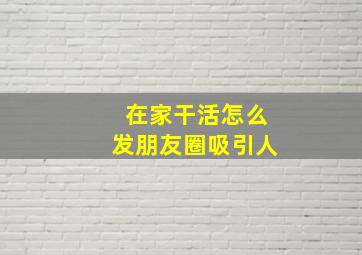 在家干活怎么
发朋友圈吸引人